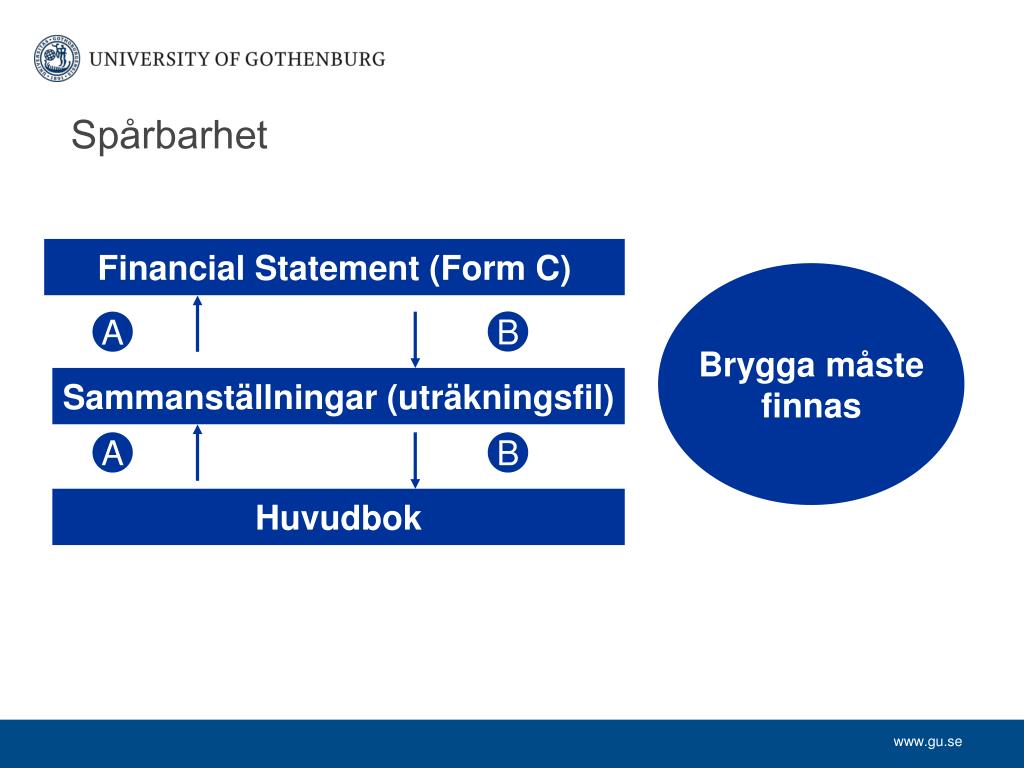 UNIVERSITY OF GOTHENBURG

Spårbarhet

Financial Statement (Form C)

A

B

Sammanställningar (uträkningsfil)

A

B

Huvudbok

Brygga måste finnas

www.gu.se